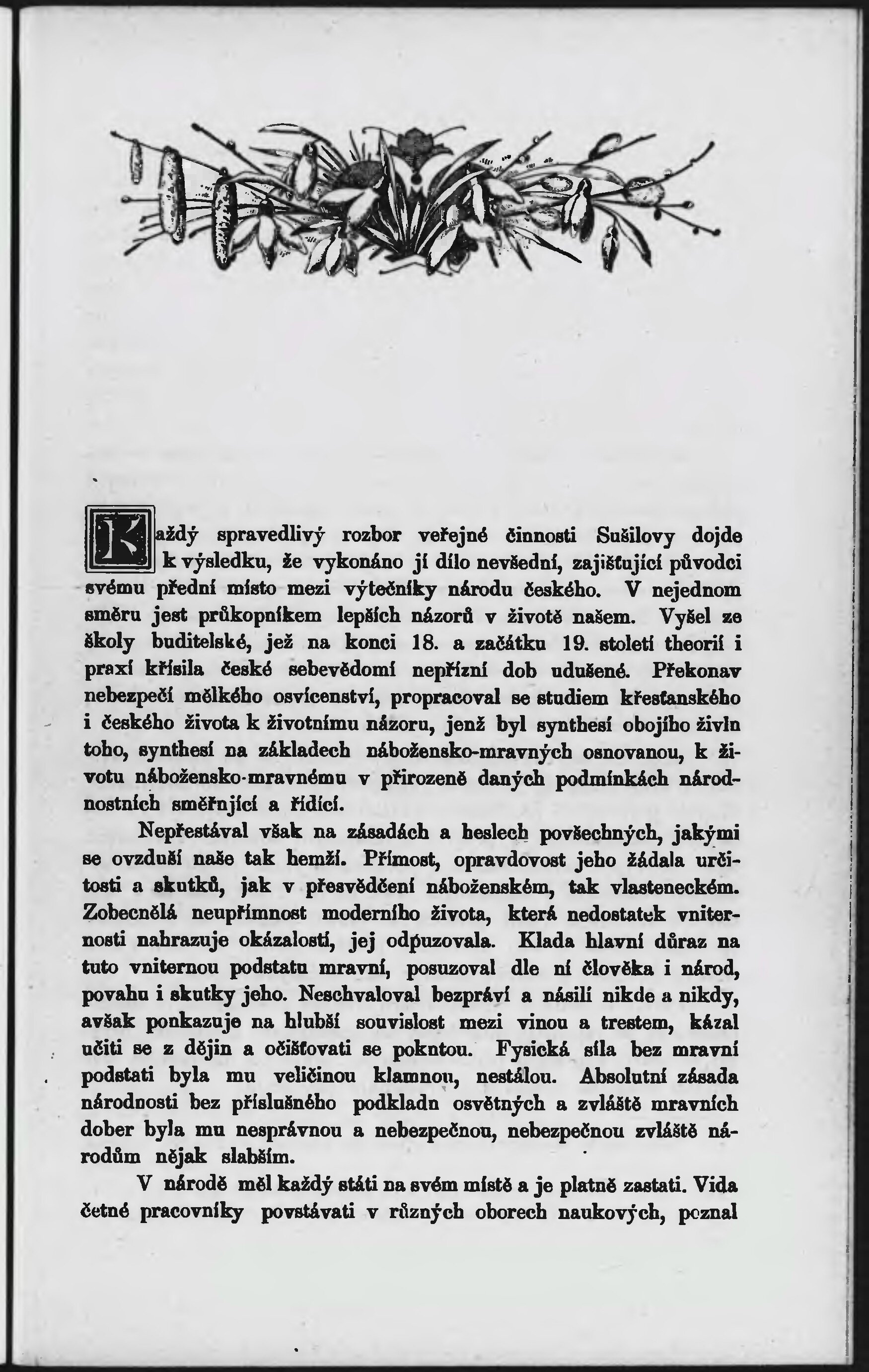 Každý spravedlivý rozbor veřejné činnosti Sušilovy dojde k výsledku, že vykonáno jí dílo nevšední, zajišťující původci svému přední místo mezi výtečníky národu českého. V nejednom směru jest průkopníkem lepších názorů v životě našem. Vyšel ze školy buditelské, jež na konci 18. a začátku 19. století theorií i praxí křísila české sebevědomí nepřízní dob udušené. Překonav nebezpečí mělkého osvícenství, propracoval se studiem křesťanského i českého života k životnímu názoru, jenž byl synthesí obojího živlu toho, synthesí na základech nábožensko-mravných osnovanou, k životu nábožensko-mravnému v přirozeně daných podmínkách národnostních směřující a řídící.

Nepřestával však na zásadách a heslech povšechných, jakými se ovzduší naše tak hemží. Přímost, opravdovost jeho žádala určitosti a skutků, jak v přesvědčení náboženském, tak vlasteneckém. Zobecnělá neupřímnost moderního života, která nedostatek vniternosti nahrazuje okázalostí, jej odpuzovala. Klada hlavní důraz na tuto vniternou podstatu mravní, posuzoval dle ní člověka i národ, povahu i skutky jeho. Neschvaloval bezpráví a násilí nikde a nikdy, avšak poukazuje na hlubší souvislost mezi vinou a trestem, kázal učiti se z dějin a očišťovati se pokutou. Fysická síla bez mravní podstati byla mu veličinou klamnou, nestálou. Absolutní zásada národnosti bez příslušného podkladu osvětných a zvláště mravních dober byla mu nesprávnou a nebezpečnou, nebezpečnou zvláště národům nějak slabším.

V národě měl každý státi na svém místě a je platně zastati. Vida četné pracovníky povstávati v různých oborech naukových, poznal